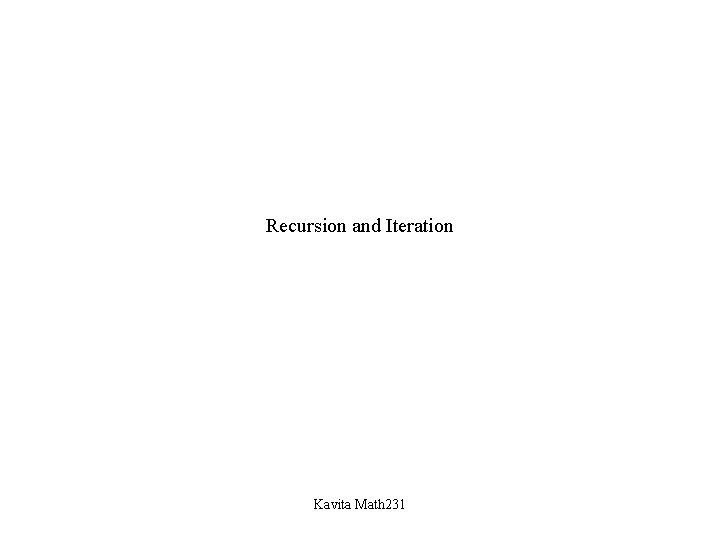 Recursion and Iteration

Kavita Math231